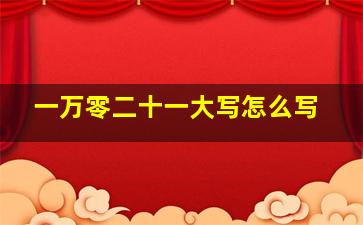 一万零二十一大写怎么写